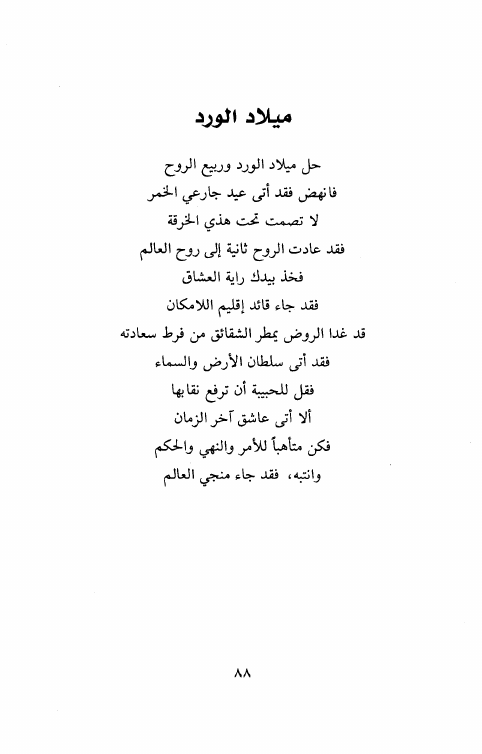 ميلاد الورد

حل ميلاد الورد وربيع الروح
فانهض فقد أتى عيد جارعي الخمر
لا تصمت تحت هذي الخرقة
فقد عادت الروح ثانية إلى روح العالم
فخذ بيدك راية العشاق
فقد جاء قائد إقليم اللامكان
قد غدا الروض يمطر الشقائق من فرط سعادته
فقد أتى سلطان الأرض والسماء
فقل للحبيبة أن ترفع نقابها
ألا أتى عاشق آخر الزمان
فكن متأهباً للأمر والنهي والحكم
وانتبه، فقد جاء منجي العالم

٨٨